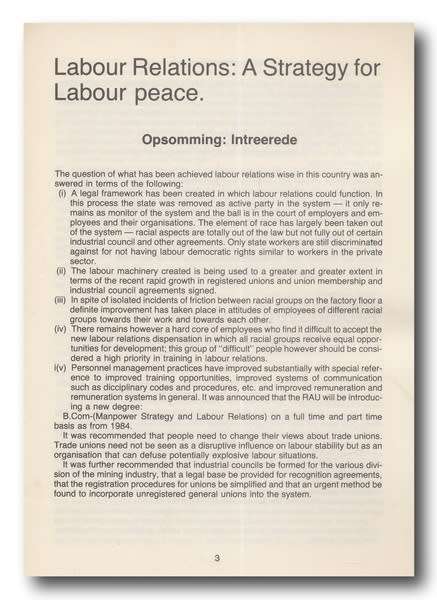 Labour Relations: A Strategy for Labour peace.

Opsomming: Intreerede

The question of what has been achieved labour relations wise in this country was answered in terms of the following:

(i) A legal framework has been created in which labour relations could function. In this process the state was removed as active party in the system — it only remains as monitor of the system and the ball is in the court of employers and employees and their organisations. The element of race has largely been taken out of the system — racial aspects are totally out of the law but not fully out of certain industrial council and other agreements. Only state workers are still discriminated against for not having labour democratic rights similar to workers in the private sector.

(ii) The labour machinery created is being used to a greater and greater extent in terms of the recent rapid growth in registered unions and union membership and industrial council agreements signed.

(iii) In spite of isolated incidents of friction between racial groups on the factory floor a definite improvement has taken place in attitudes of employees of different racial groups towards their work and towards each other.

(iv) There remains however a hard core of employees who find it difficult to accept the new labour relations dispensation in which all racial groups receive equal opportunities for development; this group of "difficult" people however should be considered a high priority in training in labour relations.

i(v) Personnel management practices have improved substantially with special reference to improved training opportunities, improved systems of communication such as dicciplinary codes and procedures, etc. and improved remuneration and remuneration systems in general. It was announced that the RAU will be introducing a new degree:

B.Com-(Manpower Strategy and Labour Relations) on a full time and part time basis as from 1984.

It was recommended that people need to change their views about trade unions. Trade unions need not be seen as a disruptive influence on labour stability but as an organisation that can defuse potentially explosive labour situations.

It was further recommended that industrial councils be formed for the various division of the mining industry, that a legal base be provided for recognition agreements, that the registration procedures for unions be simplified and that an urgent method be found to incorporate unregistered general unions into the system.

3